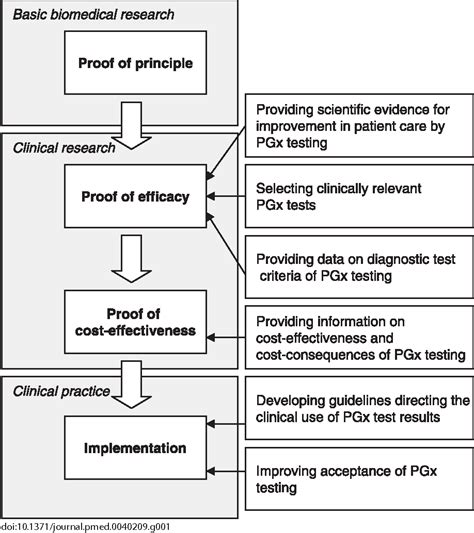 Basic biomedical research

Proof of principle

Clinical research

Proof of efficacy

Proof of cost-effectiveness

Clinical practice

Implementation

Providing scientific evidence for improvement in patient care by PGx testing

Selecting clinically relevant PGx tests

Providing data on diagnostic test criteria of PGx testing

Providing information on cost-effectiveness and cost-consequences of PGx testing

Developing guidelines directing the clinical use of PGx test results

Improving acceptance of PGx testing

doi:10.1371/journal.pmed.0040209.g001